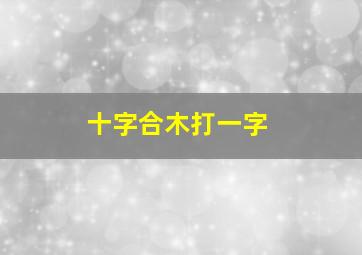 十字合木打一字